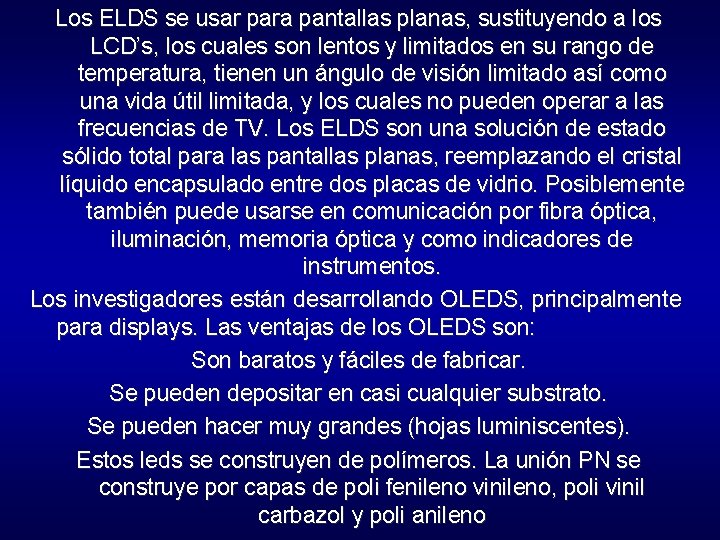 Los ELDS se usar para pantallas planas, sustituyendo a los LCD's, los cuales son lentos y limitados en su rango de temperatura, tienen un ángulo de visión limitado así como una vida útil limitada, y los cuales no pueden operar a las frecuencias de TV. Los ELDS son una solución de estado sólido total para las pantallas planas, reemplazando el cristal líquido encapsulado entre dos placas de vidrio. Posiblemente también puede usarse en comunicación por fibra óptica, iluminación, memoria óptica y como indicadores de instrumentos.

Los investigadores están desarrollando OLEDS, principalmente para displays. Las ventajas de los OLEDS son:

Son baratos y fáciles de fabricar.

Se pueden depositar en casi cualquier substrato.

Se pueden hacer muy grandes (hojas luminiscentes).

Estos leds se construyen de polímeros. La unión PN se construye por capas de poli fenileno vinileno, poli vinil carbazol y poli anileno